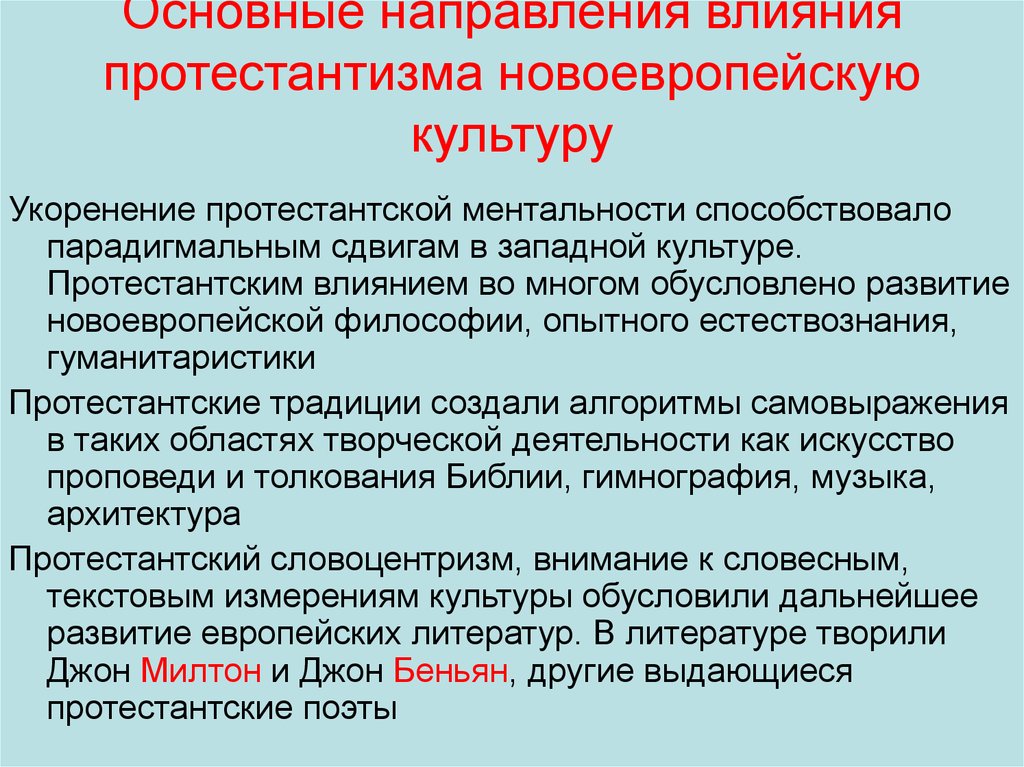 Основные направления влияния протестантизма новоевропейскую культуру

Укоренение протестантской ментальности способствовало парадигмальным сдвигам в западной культуре. Протестантским влиянием во многом обусловлено развитие новоевропейской философии, опытного естествознания, гуманитаристики

Протестантские традиции создали алгоритмы самовыражения в таких областях творческой деятельности как искусство проповеди и толкования Библии, гимнография, музыка, архитектура

Протестантский словоцентризм, внимание к словесным, текстовым измерениям культуры обусловили дальнейшее развитие европейских литератур. В литературе творили Джон Милтон и Джон Беньян, другие выдающиеся протестантские поэты